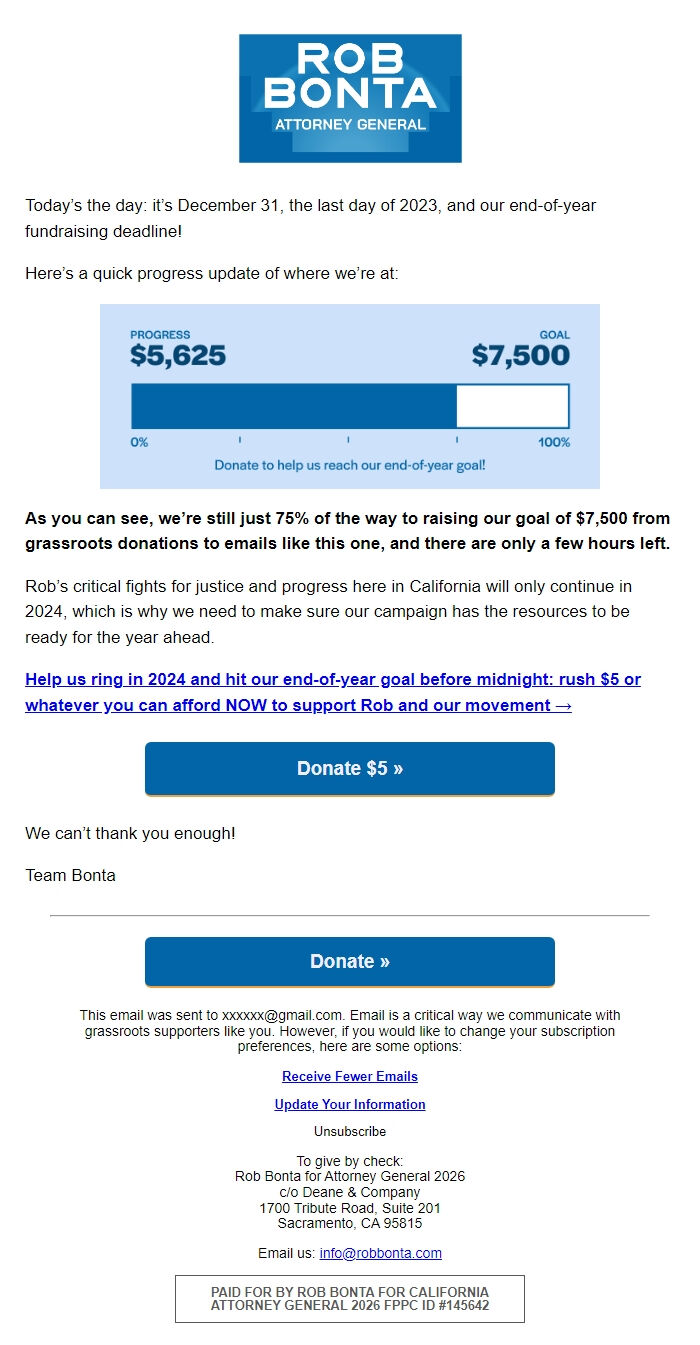 ROB BONTA
ATTORNEY GENERAL

Today's the day: it's December 31, the last day of 2023, and our end-of-year fundraising deadline!

Here's a quick progress update of where we're at:

PROGRESS
$5,625

GOAL
$7,500

0%

100%

Donate to help us reach our end-of-year goal!

As you can see, we're still just 75% of the way to raising our goal of $7,500 from grassroots donations to emails like this one, and there are only a few hours left.

Rob's critical fights for justice and progress here in California will only continue in 2024, which is why we need to make sure our campaign has the resources to be ready for the year ahead.

Help us ring in 2024 and hit our end-of-year goal before midnight: rush $5 or whatever you can afford NOW to support Rob and our movement →

Donate $5 »

We can't thank you enough!

Team Bonta

Donate »

This email was sent to xxxxxx@gmail.com. Email is a critical way we communicate with grassroots supporters like you. However, if you would like to change your subscription preferences, here are some options:

Receive Fewer Emails

Update Your Information

Unsubscribe

To give by check:
Rob Bonta for Attorney General 2026
c/o Deane & Company
1700 Tribute Road, Suite 201
Sacramento, CA 95815

Email us: info@robbonta.com

PAID FOR BY ROB BONTA FOR CALIFORNIA ATTORNEY GENERAL 2026 FPPC ID #145642